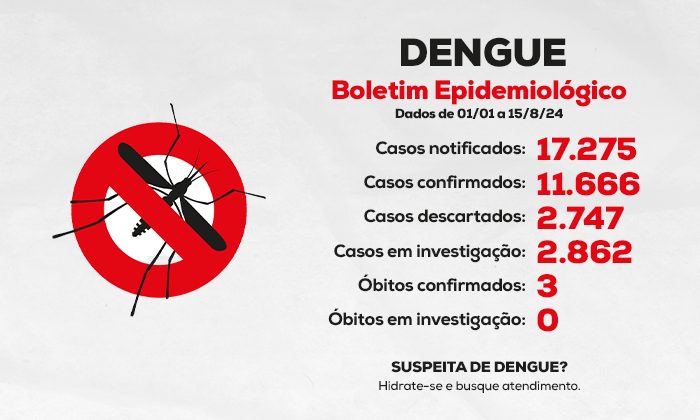 DENGUE
Boletim Epidemiológico
Dados de 01/01 a 15/8/24

Casos notificados: 17.275
Casos confirmados: 11.666
Casos descartados: 2.747
Casos em investigação: 2.862
Óbitos confirmados: 3
Óbitos em investigação: 0

SUSPEITA DE DENGUE?
Hidrate-se e busque atendimento.